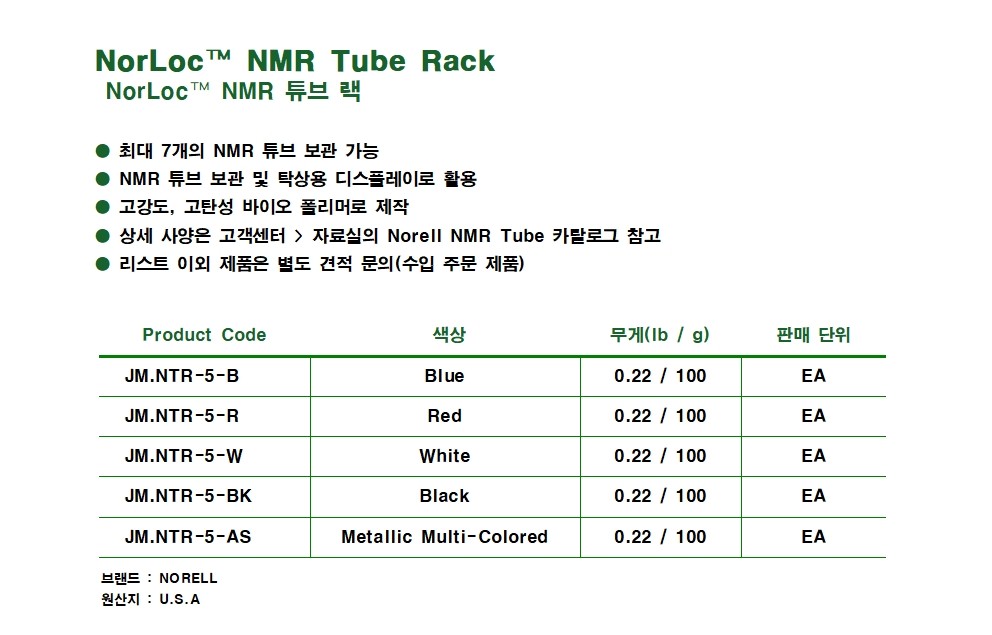 NorLoc™ NMR Tube Rack
NorLoc™ NMR 튜브 랙

● 최대 7개의 NMR 튜브 보관 가능
● NMR 튜브 보관 및 탁상용 디스플레이로 활용
● 고강도, 고탄성 바이오 폴리머로 제작
● 상세 사양은 고객센터 > 자료실의 Norell NMR Tube 카탈로그 참고
● 리스트 이외 제품은 별도 견적 문의(수입 주문 제품)

| Product Code | 색상 | 무게(lb / g) | 판매 단위 |
|---|---|---|---|
| JM.NTR-5-B | Blue | 0.22 / 100 | EA |
| JM.NTR-5-R | Red | 0.22 / 100 | EA |
| JM.NTR-5-W | White | 0.22 / 100 | EA |
| JM.NTR-5-BK | Black | 0.22 / 100 | EA |
| JM.NTR-5-AS | Metallic Multi-Colored | 0.22 / 100 | EA |

브랜드 : NORELL
원산지 : U.S.A